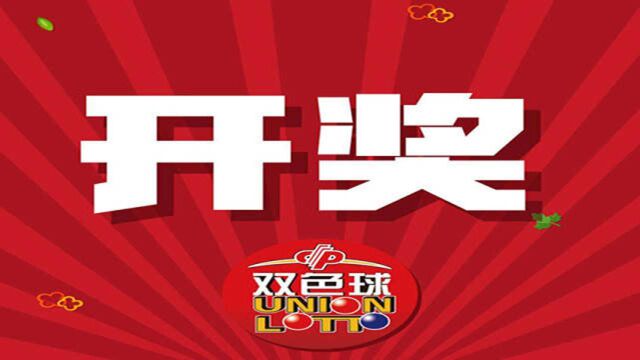 开奖

双色球
UNION
LOTTO